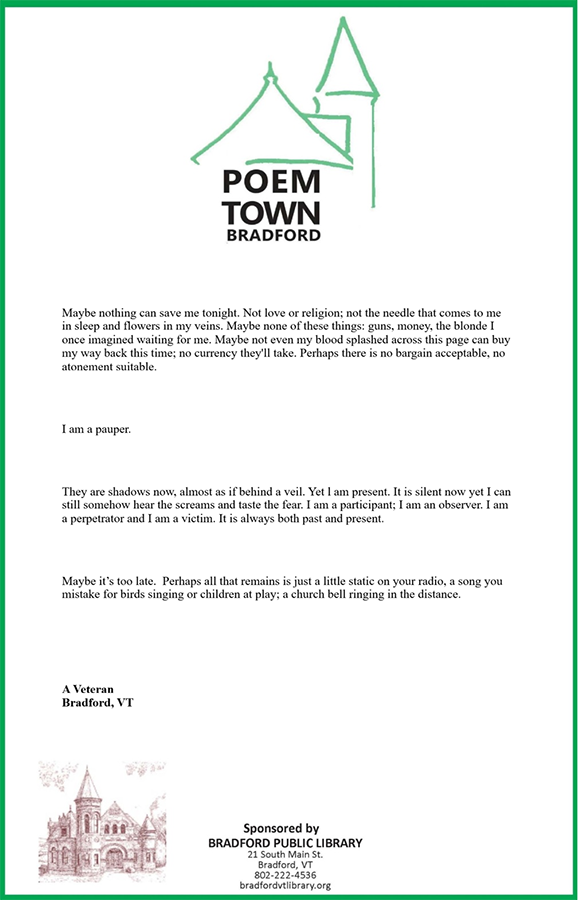 POEM
TOWN
BRADFORD

Maybe nothing can save me tonight. Not love or religion; not the needle that comes to me in sleep and flowers in my veins. Maybe none of these things: guns, money, the blonde I once imagined waiting for me. Maybe not even my blood splashed across this page can buy my way back this time; no currency they'll take. Perhaps there is no bargain acceptable, no atonement suitable.

I am a pauper.

They are shadows now, almost as if behind a veil. Yet I am present. It is silent now yet I can still somehow hear the screams and taste the fear. I am a participant; I am an observer. I am a perpetrator and I am a victim. It is always both past and present.

Maybe it's too late. Perhaps all that remains is just a little static on your radio, a song you mistake for birds singing or children at play; a church bell ringing in the distance.

A Veteran
Bradford, VT

Sponsored by
BRADFORD PUBLIC LIBRARY
21 South Main St.
Bradford, VT
802-222-4536
bradfordvtlibrary.org